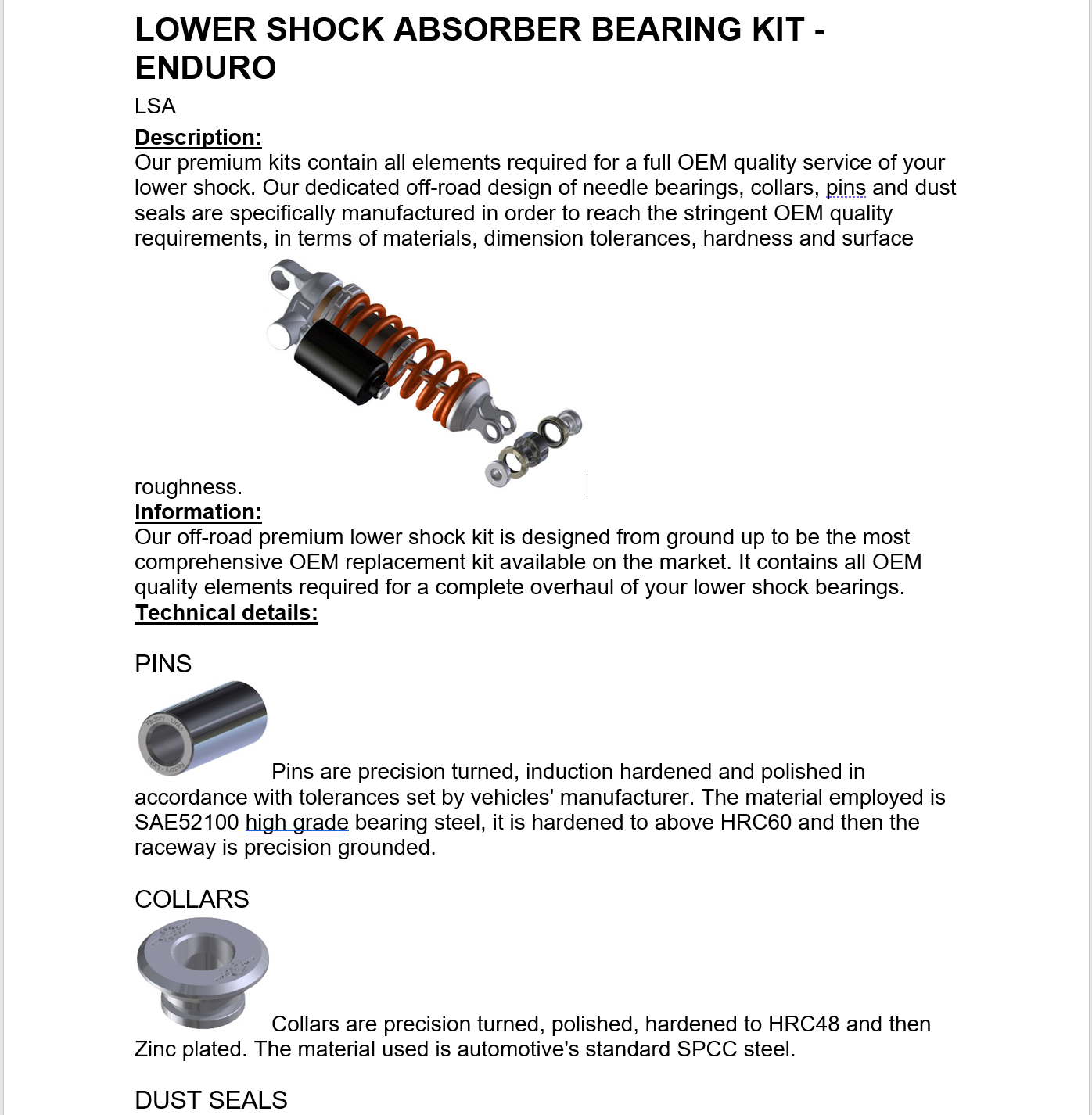 LOWER SHOCK ABSORBER BEARING KIT - ENDURO

LSA

Description:
Our premium kits contain all elements required for a full OEM quality service of your lower shock. Our dedicated off-road design of needle bearings, collars, pins and dust seals are specifically manufactured in order to reach the stringent OEM quality requirements, in terms of materials, dimension tolerances, hardness and surface roughness.

Information:
Our off-road premium lower shock kit is designed from ground up to be the most comprehensive OEM replacement kit available on the market. It contains all OEM quality elements required for a complete overhaul of your lower shock bearings.

Technical details:

PINS

Pins are precision turned, induction hardened and polished in accordance with tolerances set by vehicles' manufacturer. The material employed is SAE52100 high grade bearing steel, it is hardened to above HRC60 and then the raceway is precision grounded.

COLLARS

Collars are precision turned, polished, hardened to HRC48 and then Zinc plated. The material used is automotive's standard SPCC steel.

DUST SEALS